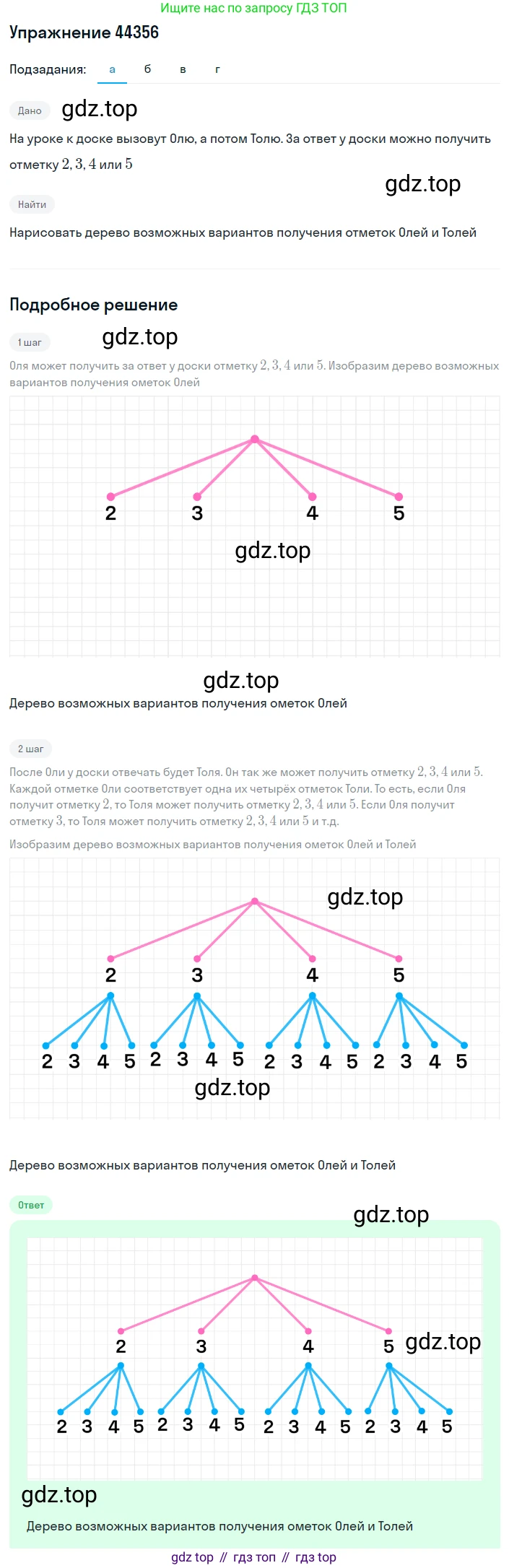 Ищите нас по запросу ГДЗ ТОП

Упражнение 44356

Подзадания: а б в г

Дано gdz.top

На уроке к доске вызовут Олю, а потом Толю. За ответ у доски можно получить отметку $2, 3, 4$ или $5$

gdz.top

Найти

Нарисовать дерево возможных вариантов получения отметок Олей и Толей

Подробное решение

1 шаг gdz.top

Оля может получить за ответ у доски отметку $2, 3, 4$ или $5$. Изобразим дерево возможных вариантов получения ометок Олей

2 3 4 5

gdz.top

gdz.top

Дерево возможных вариантов получения ометок Олей

2 шаг

После Оли у доски отвечать будет Толя. Он так же может получить отметку $2, 3, 4$ или $5$. Каждой отметке Оли соответствует одна их четырёх отметок Толи. То есть, если Оля получит отметку $2$, то Толя может получить отметку $2, 3, 4$ или $5$. Если Оля получит отметку $3$, то Толя может получить отметку $2, 3, 4$ или $5$ и т.д.

Изобразим дерево возможных вариантов получения ометок Олей и Толей

gdz.top

2 3 4 5

2 3 4 5 2 3 4 5 2 3 4 5 2 3 4 5

gdz.top

Дерево возможных вариантов получения ометок Олей и Толей

Ответ

gdz.top

2 3 4 5 gdz.top

2 3 4 5 2 3 4 5 2 3 4 5 2 3 4 5

gdz.top

Дерево возможных вариантов получения ометок Олей и Толей

gdz top // гдз топ // гдз top